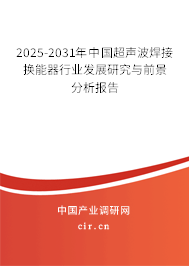 2025-2031年中国超声波焊接换能器行业发展研究与前景分析报告

中国产业调研网

cir.cn